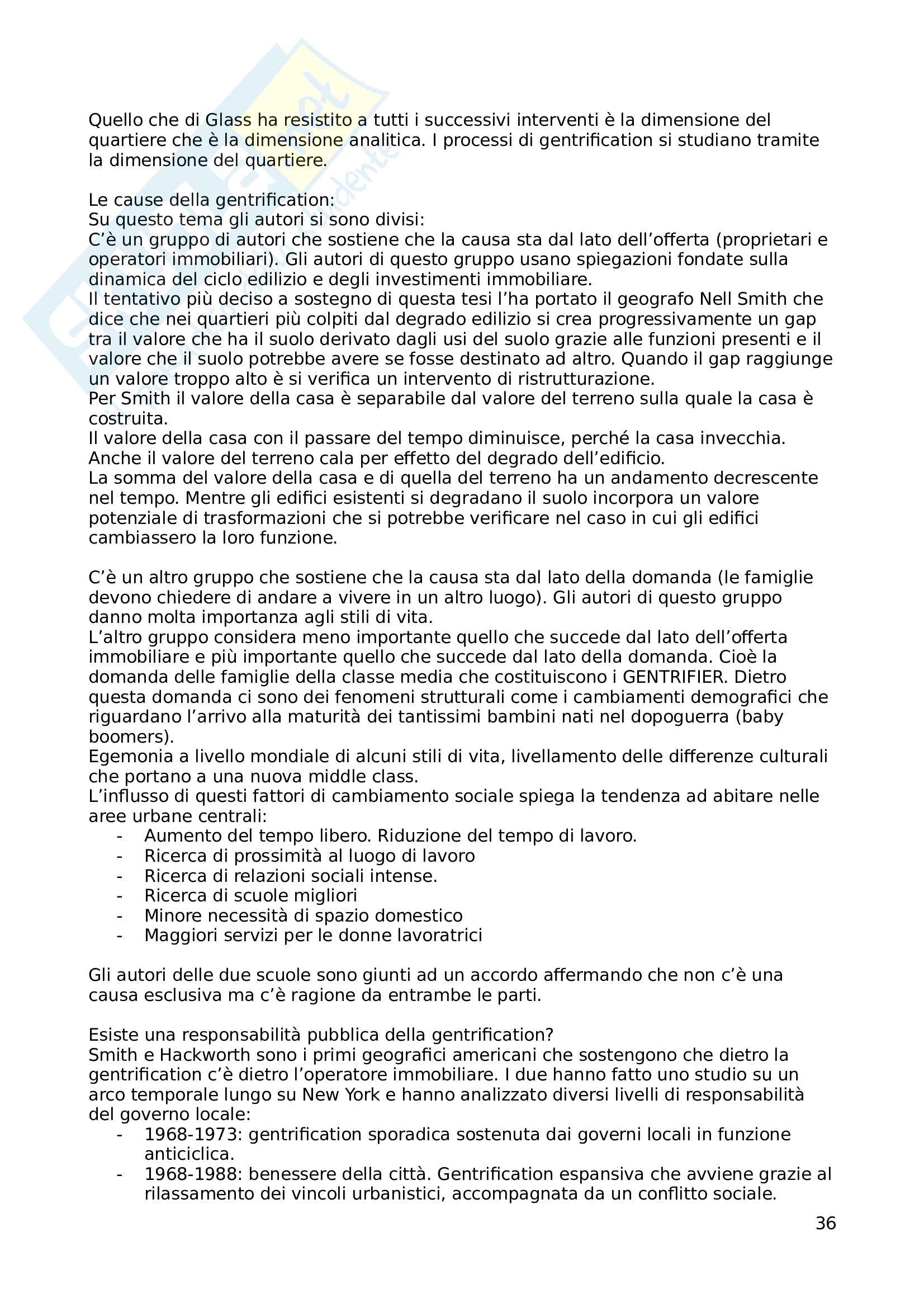 Quello che di Glass ha resistito a tutti i successivi interventi è la dimensione del quartiere che è la dimensione analitica. I processi di gentrification si studiano tramite la dimensione del quartiere.

Le cause della gentrification:
Su questo tema gli autori si sono divisi:
C'è un gruppo di autori che sostiene che la causa sta dal lato dell'offerta (proprietari e operatori immobiliari). Gli autori di questo gruppo usano spiegazioni fondate sulla dinamica del ciclo edilizio e degli investimenti immobiliare.
Il tentativo più deciso a sostegno di questa tesi l'ha portato il geografo Nell Smith che dice che nei quartieri più colpiti dal degrado edilizio si crea progressivamente un gap tra il valore che ha il suolo derivato dagli usi del suolo grazie alle funzioni presenti e il valore che il suolo potrebbe avere se fosse destinato ad altro. Quando il gap raggiunge un valore troppo alto è si verifica un intervento di ristrutturazione.
Per Smith il valore della casa è separabile dal valore del terreno sulla quale la casa è costruita.
Il valore della casa con il passare del tempo diminuisce, perché la casa invecchia. Anche il valore del terreno cala per effetto del degrado dell'edificio.
La somma del valore della casa e di quella del terreno ha un andamento decrescente nel tempo. Mentre gli edifici esistenti si degradano il suolo incorpora un valore potenziale di trasformazioni che si potrebbe verificare nel caso in cui gli edifici cambiassero la loro funzione.

C'è un altro gruppo che sostiene che la causa sta dal lato della domanda (le famiglie devono chiedere di andare a vivere in un altro luogo). Gli autori di questo gruppo danno molta importanza agli stili di vita.
L'altro gruppo considera meno importante quello che succede dal lato dell'offerta immobiliare e più importante quello che succede dal lato della domanda. Cioè la domanda delle famiglie della classe media che costituiscono i GENTRIFIER. Dietro questa domanda ci sono dei fenomeni strutturali come i cambiamenti demografici che riguardano l'arrivo alla maturità dei tantissimi bambini nati nel dopoguerra (baby boomers).
Egemonia a livello mondiale di alcuni stili di vita, livellamento delle differenze culturali che portano a una nuova middle class.
L'influsso di questi fattori di cambiamento sociale spiega la tendenza ad abitare nelle aree urbane centrali:
- Aumento del tempo libero. Riduzione del tempo di lavoro.
- Ricerca di prossimità al luogo di lavoro
- Ricerca di relazioni sociali intense.
- Ricerca di scuole migliori
- Minore necessità di spazio domestico
- Maggiori servizi per le donne lavoratrici

Gli autori delle due scuole sono giunti ad un accordo affermando che non c'è una causa esclusiva ma c'è ragione da entrambe le parti.

Esiste una responsabilità pubblica della gentrification?
Smith e Hackworth sono i primi geografici americani che sostengono che dietro la gentrification c'è dietro l'operatore immobiliare. I due hanno fatto uno studio su un arco temporale lungo su New York e hanno analizzato diversi livelli di responsabilità del governo locale:
- 1968-1973: gentrification sporadica sostenuta dai governi locali in funzione anticiclica.
- 1968-1988: benessere della città. Gentrification espansiva che avviene grazie al rilassamento dei vincoli urbanistici, accompagnata da un conflitto sociale.

36